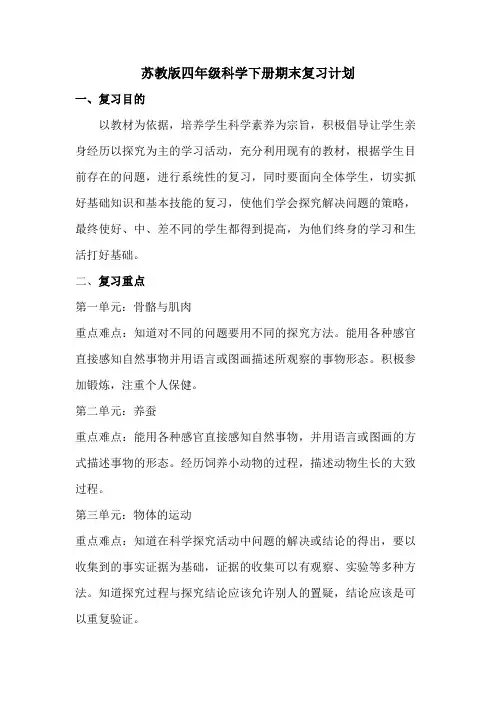 苏教版四年级科学下册期末复习计划

一、复习目的

以教材为依据，培养学生科学素养为宗旨，积极倡导让学生亲身经历以探究为主的学习活动，充分利用现有的教材，根据学生目前存在的问题，进行系统性的复习，同时要面向全体学生，切实抓好基础知识和基本技能的复习，使他们学会探究解决问题的策略，最终使好、中、差不同的学生都得到提高，为他们终身的学习和生活打好基础。

二、复习重点

第一单元：骨骼与肌肉

重点难点：知道对不同的问题要用不同的探究方法。能用各种感官直接感知自然事物并用语言或图画描述所观察的事物形态。积极参加锻炼，注重个人保健。

第二单元：养蚕

重点难点：能用各种感官直接感知自然事物，并用语言或图画的方式描述事物的形态。经历饲养小动物的过程，描述动物生长的大致过程。

第三单元：物体的运动

重点难点：知道在科学探究活动中问题的解决或结论的得出，要以收集到的事实证据为基础，证据的收集可以有观察、实验等多种方法。知道探究过程与探究结论应该允许别人的置疑，结论应该是可以重复验证。